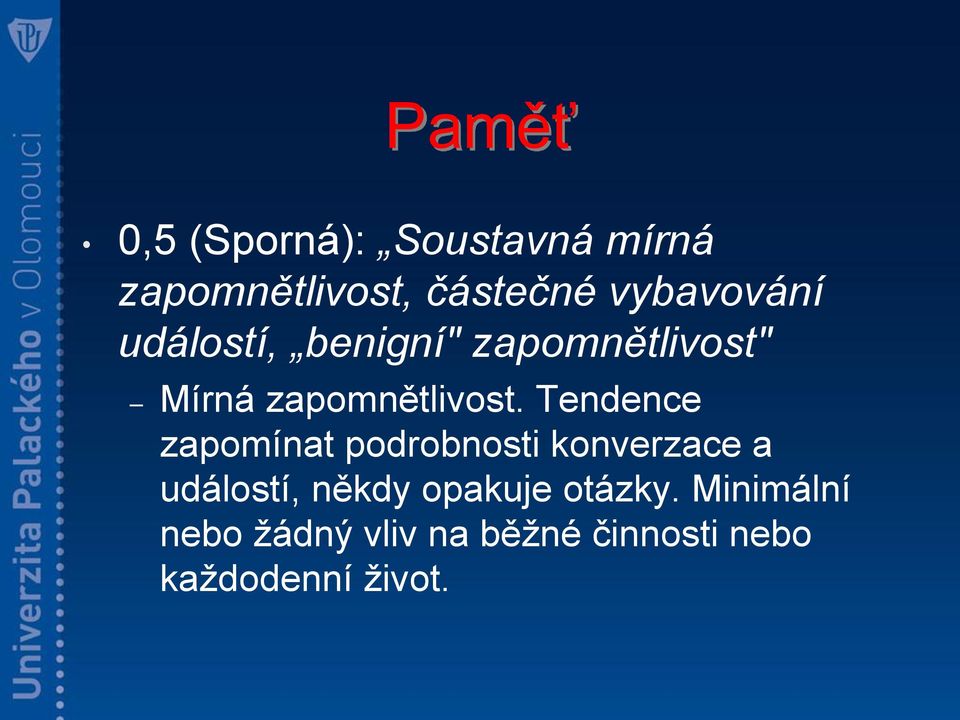 Univerzita Palackého v Olomouci

Paměť

• 0,5 (Sporná): „Soustavná mírná zapomnětlivost, částečné vybavování událostí, „benigní" zapomnětlivost"

– Mírná zapomnětlivost. Tendence zapomínat podrobnosti konverzace a událostí, někdy opakuje otázky. Minimální nebo žádný vliv na běžné činnosti nebo každodenní život.